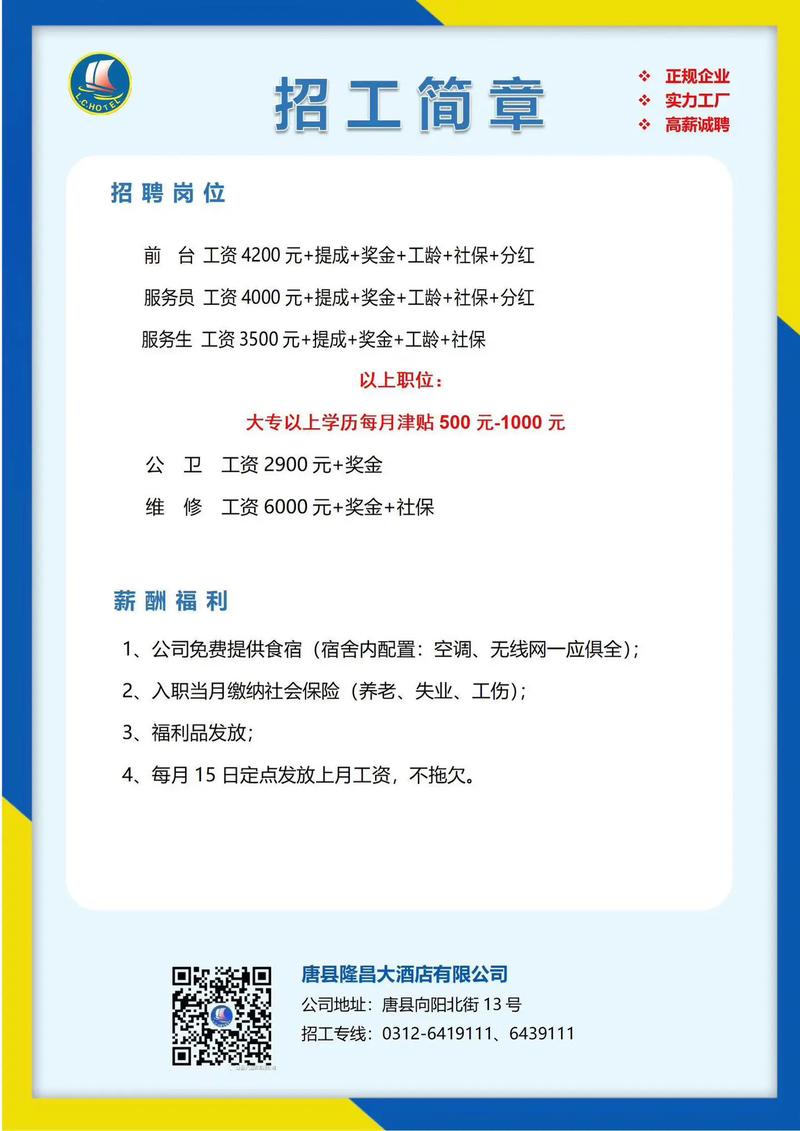 L.C.HOTEL

招工简章

❖ 正规企业
❖ 实力工厂
❖ 高薪诚聘

招聘岗位

前　台 工资 4200 元+提成+奖金+工龄+社保+分红

服务员 工资 4000 元+提成+奖金+工龄+社保+分红

服务生 工资 3500 元+提成+奖金+工龄+社保

以上职位：

大专以上学历每月津贴 500 元-1000 元

公　卫　工资 2900 元+奖金

维　修　工资 6000 元+奖金+社保

薪酬福利

1、公司免费提供食宿（宿舍内配置：空调、无线网一应俱全）；

2、入职当月缴纳社会保险（养老、失业、工伤）；

3、福利品发放；

4、每月 15 日定点发放上月工资，不拖欠。

唐县隆昌大酒店有限公司

公司地址：唐县向阳北街 13 号

招工专线：0312-6419111、6439111